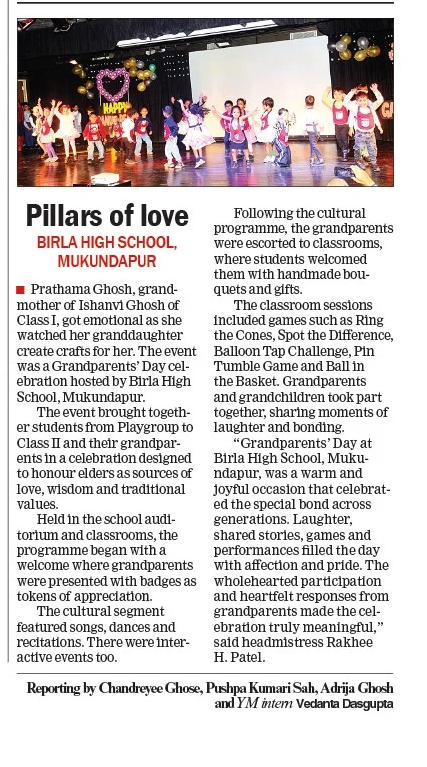 Pillars of love

BIRLA HIGH SCHOOL, MUKUNDAPUR

■ Prathama Ghosh, grandmother of Ishanvi Ghosh of Class I, got emotional as she watched her granddaughter create crafts for her. The event was a Grandparents' Day celebration hosted by Birla High School, Mukundapur.

The event brought together students from Playgroup to Class II and their grandparents in a celebration designed to honour elders as sources of love, wisdom and traditional values.

Held in the school auditorium and classrooms, the programme began with a welcome where grandparents were presented with badges as tokens of appreciation.

The cultural segment featured songs, dances and recitations. There were interactive events too.

Following the cultural programme, the grandparents were escorted to classrooms, where students welcomed them with handmade bouquets and gifts.

The classroom sessions included games such as Ring the Cones, Spot the Difference, Balloon Tap Challenge, Pin Tumble Game and Ball in the Basket. Grandparents and grandchildren took part together, sharing moments of laughter and bonding.

"Grandparents' Day at Birla High School, Mukundapur, was a warm and joyful occasion that celebrated the special bond across generations. Laughter, shared stories, games and performances filled the day with affection and pride. The wholehearted participation and heartfelt responses from grandparents made the celebration truly meaningful," said headmistress Rakhee H. Patel.

Reporting by Chandreyee Ghose, Pushpa Kumari Sah, Adrija Ghosh and YM intern Vedanta Dasgupta